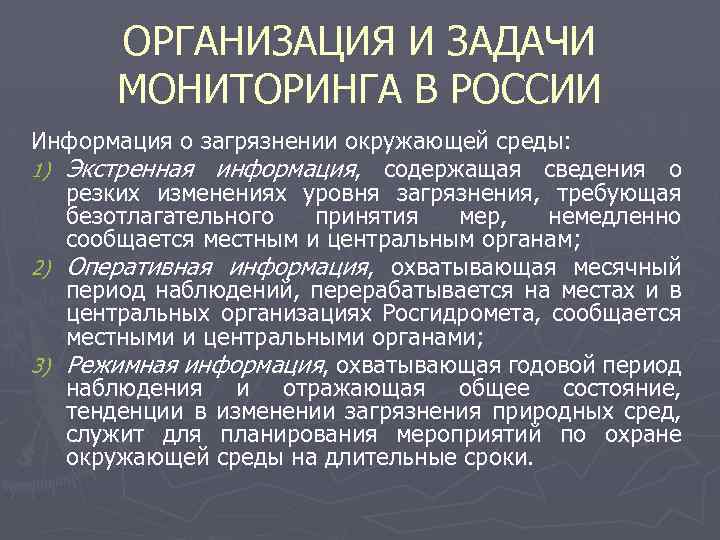 ОРГАНИЗАЦИЯ И ЗАДАЧИ МОНИТОРИНГА В РОССИИ

Информация о загрязнении окружающей среды:

1) Экстренная информация, содержащая сведения о резких изменениях уровня загрязнения, требующая безотлагательного принятия мер, немедленно сообщается местным и центральным органам;

2) Оперативная информация, охватывающая месячный период наблюдений, перерабатывается на местах и в центральных организациях Росгидромета, сообщается местными и центральными органами;

3) Режимная информация, охватывающая годовой период наблюдения и отражающая общее состояние, тенденции в изменении загрязнения природных сред, служит для планирования мероприятий по охране окружающей среды на длительные сроки.